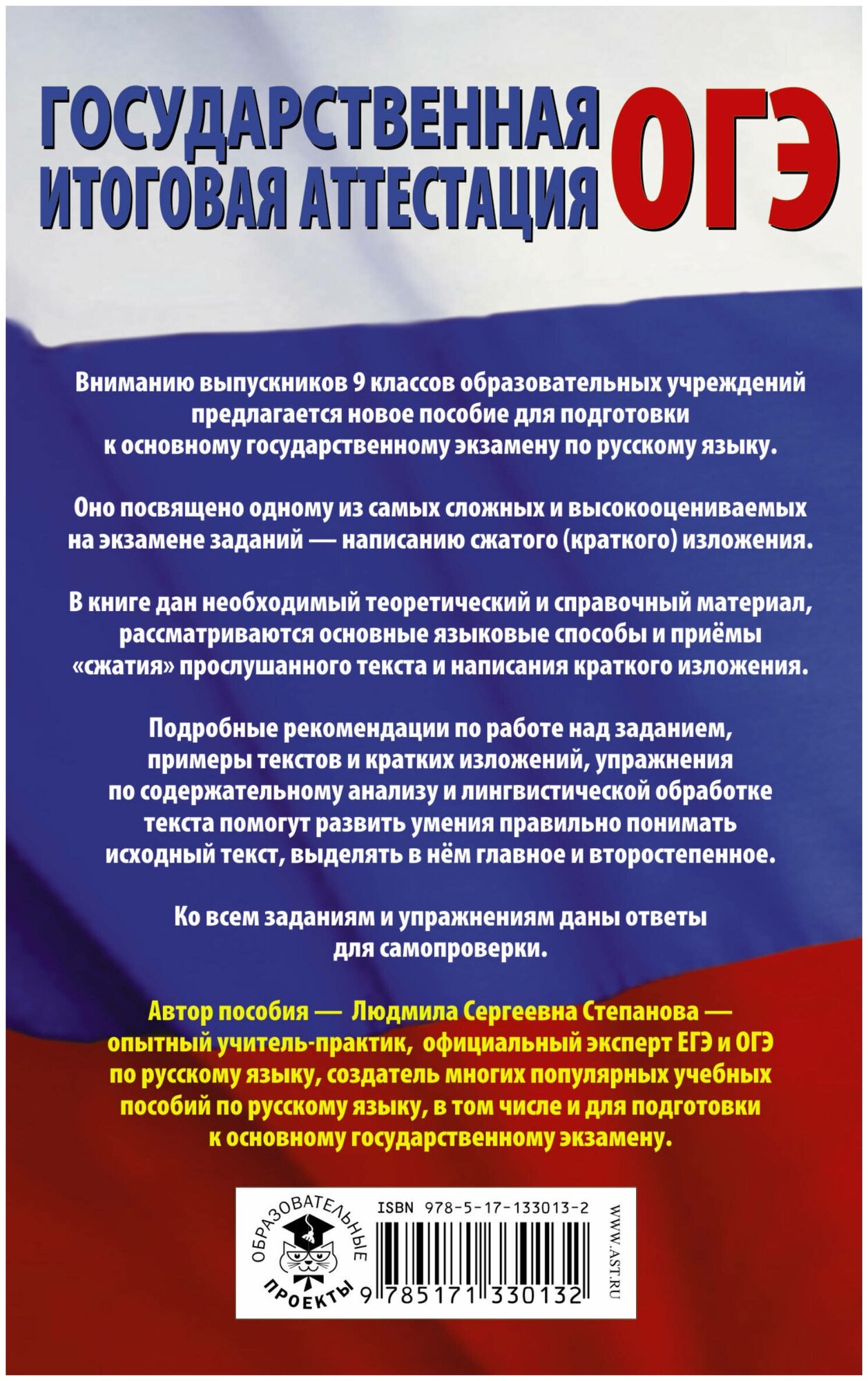 ГОСУДАРСТВЕННАЯ ИТОГОВАЯ АТТЕСТАЦИЯ

ОГЭ

Вниманию выпускников 9 классов образовательных учреждений предлагается новое пособие для подготовки к основному государственному экзамену по русскому языку.

Оно посвящено одному из самых сложных и высокооцениваемых на экзамене заданий — написанию сжатого (краткого) изложения.

В книге дан необходимый теоретический и справочный материал, рассматриваются основные языковые способы и приёмы «сжатия» прослушанного текста и написания краткого изложения.

Подробные рекомендации по работе над заданием, примеры текстов и кратких изложений, упражнения по содержательному анализу и лингвистической обработке текста помогут развить умения правильно понимать исходный текст, выделять в нём главное и второстепенное.

Ко всем заданиям и упражнениям даны ответы для самопроверки.

Автор пособия — Людмила Сергеевна Степанова — опытный учитель-практик, официальный эксперт ЕГЭ и ОГЭ по русскому языку, создатель многих популярных учебных пособий по русскому языку, в том числе и для подготовки к основному государственному экзамену.

ОБРАЗОВАТЕЛЬНЫЕ ПРОЕКТЫ

ISBN 978-5-17-133013-2

9 785171 330132

WWW.AST.RU